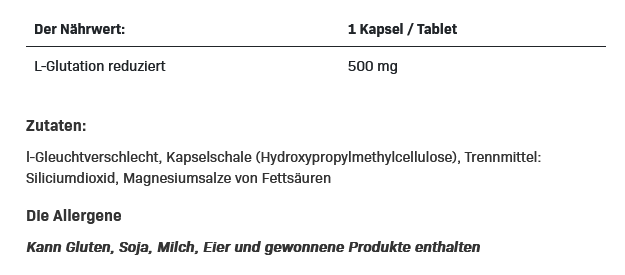 | Der Nährwert: | 1 Kapsel / Tablet |
|---|---|
| L-Glutation reduziert | 500 mg |

Zutaten:

l-Gleuchtverschlecht, Kapselschale (Hydroxypropylmethylcellulose), Trennmittel: Siliciumdioxid, Magnesiumsalze von Fettsäuren

Die Allergene

Kann Gluten, Soja, Milch, Eier und gewonnene Produkte enthalten